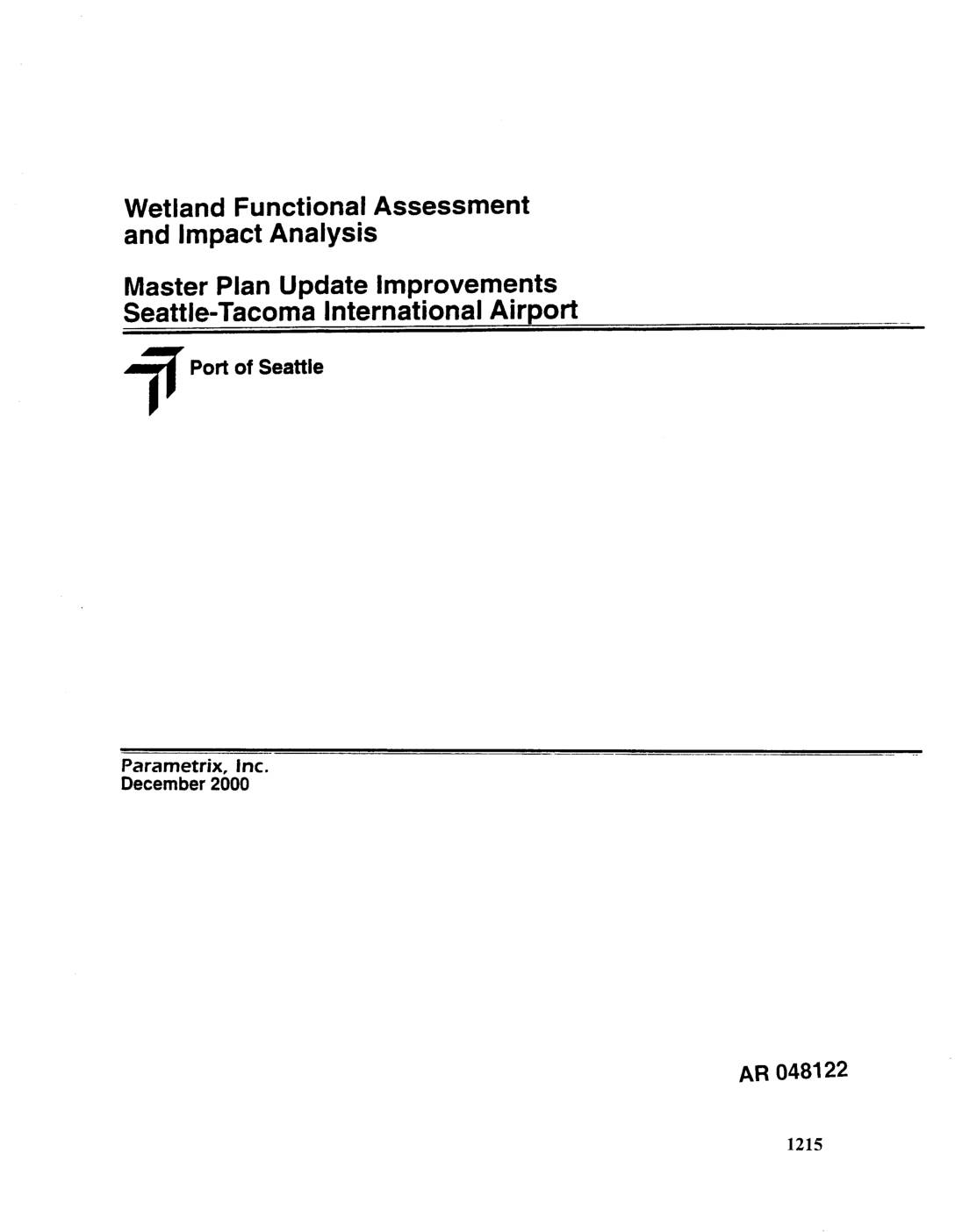 Wetland Functional Assessment and Impact Analysis

Master Plan Update Improvements
Seattle-Tacoma International Airport

Port of Seattle

Parametrix, Inc.
December 2000

AR 048122

1215